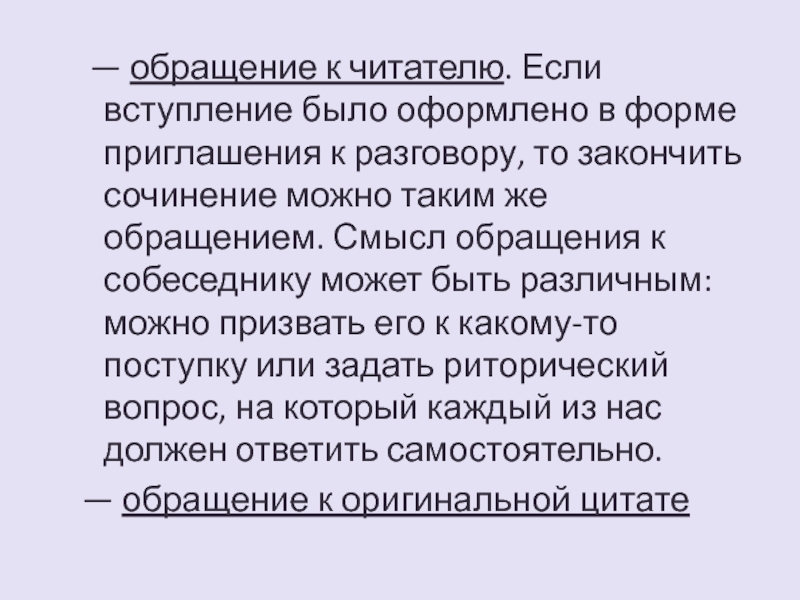 — обращение к читателю. Если вступление было оформлено в форме приглашения к разговору, то закончить сочинение можно таким же обращением. Смысл обращения к собеседнику может быть различным: можно призвать его к какому-то поступку или задать риторический вопрос, на который каждый из нас должен ответить самостоятельно.

— обращение к оригинальной цитате